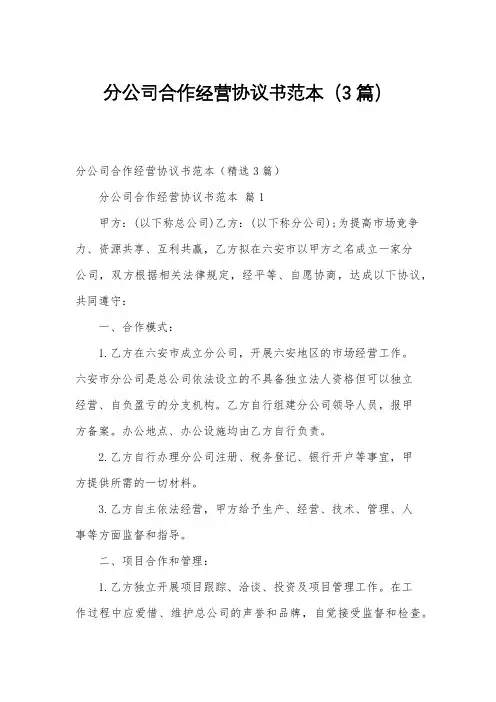 分公司合作经营协议书范本（3篇）

分公司合作经营协议书范本（精选3篇）

分公司合作经营协议书范本 篇1

甲方：(以下称总公司)乙方：(以下称分公司)：为提高市场竞争力、资源共享、互利共赢，乙方拟在六安市以甲方之名成立一家分公司，双方根据相关法律规定，经平等、自愿协商，达成以下协议，共同遵守：

一、合作模式：

1.乙方在六安市成立分公司，开展六安地区的市场经营工作。六安市分公司是总公司依法设立的不具备独立法人资格但可以独立经营、自负盈亏的分支机构。乙方自行组建分公司领导人员，报甲方备案。办公地点、办公设施均由乙方自行负责。

2.乙方自行办理分公司注册、税务登记、银行开户等事宜，甲方提供所需的一切材料。

3.乙方自主依法经营，甲方给予生产、经营、技术、管理、人事等方面监督和指导。

二、项目合作和管理：

1.乙方独立开展项目跟踪、洽谈、投资及项目管理工作。在工作过程中应爱惜、维护总公司的声誉和品牌，自觉接受监督和检查。